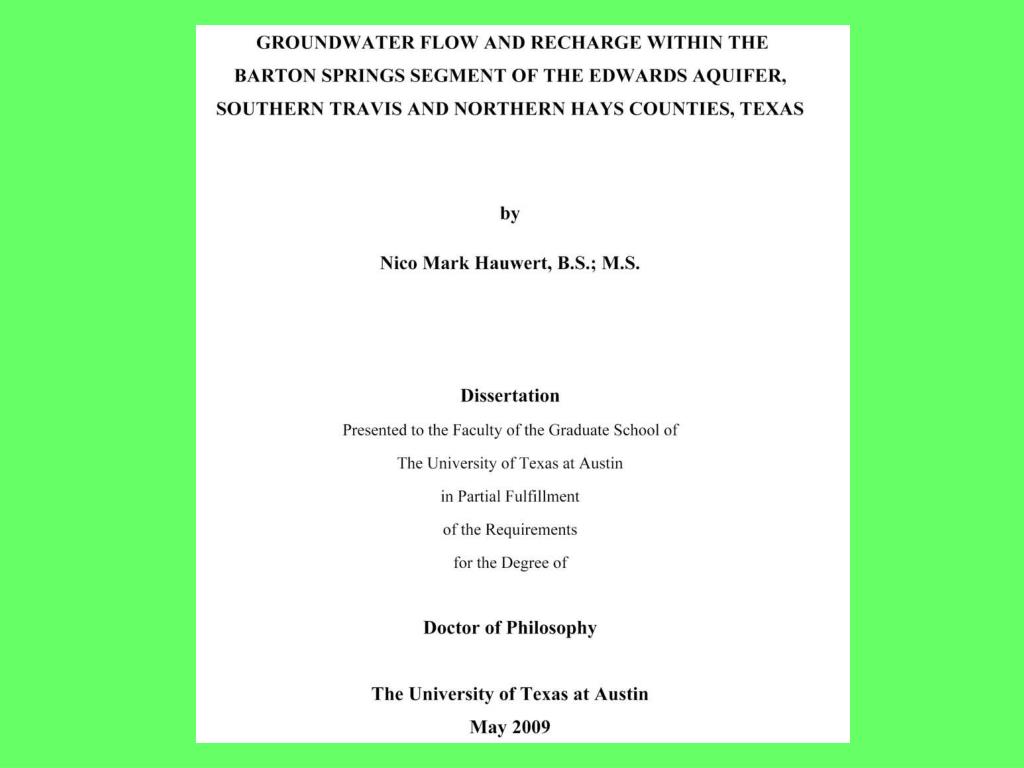 GROUNDWATER FLOW AND RECHARGE WITHIN THE BARTON SPRINGS SEGMENT OF THE EDWARDS AQUIFER, SOUTHERN TRAVIS AND NORTHERN HAYS COUNTIES, TEXAS

by

Nico Mark Hauwert, B.S.; M.S.

Dissertation

Presented to the Faculty of the Graduate School of

The University of Texas at Austin

in Partial Fulfillment

of the Requirements

for the Degree of

Doctor of Philosophy

The University of Texas at Austin

May 2009